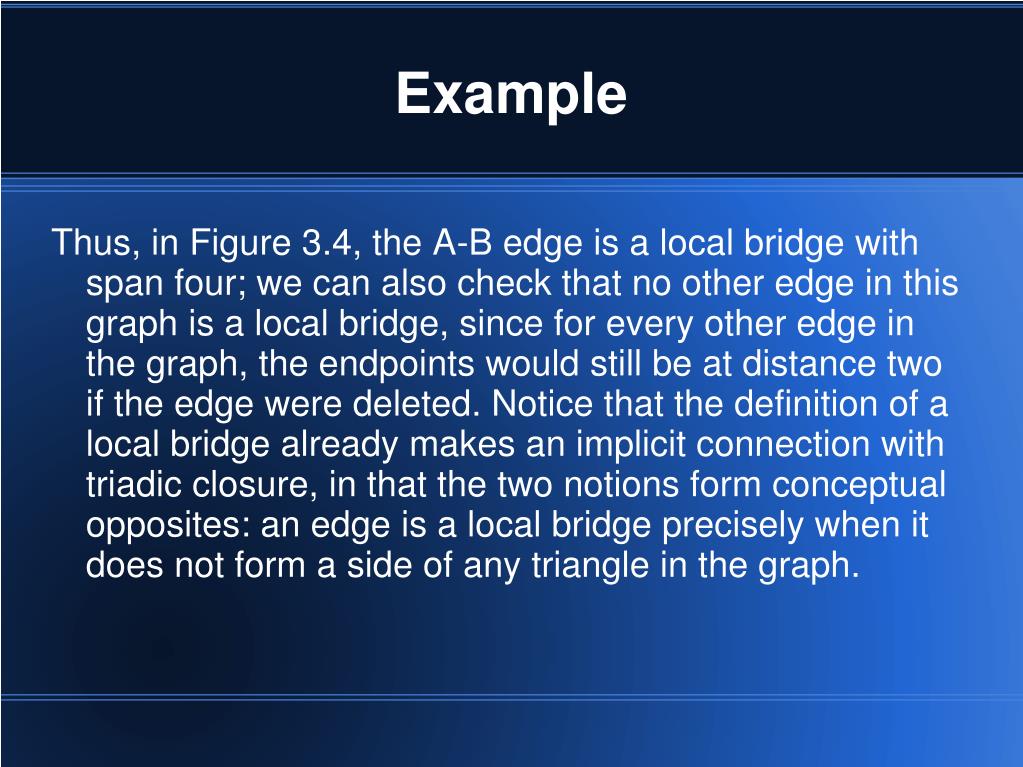 Example

Thus, in Figure 3.4, the A-B edge is a local bridge with span four; we can also check that no other edge in this graph is a local bridge, since for every other edge in the graph, the endpoints would still be at distance two if the edge were deleted. Notice that the definition of a local bridge already makes an implicit connection with triadic closure, in that the two notions form conceptual opposites: an edge is a local bridge precisely when it does not form a side of any triangle in the graph.